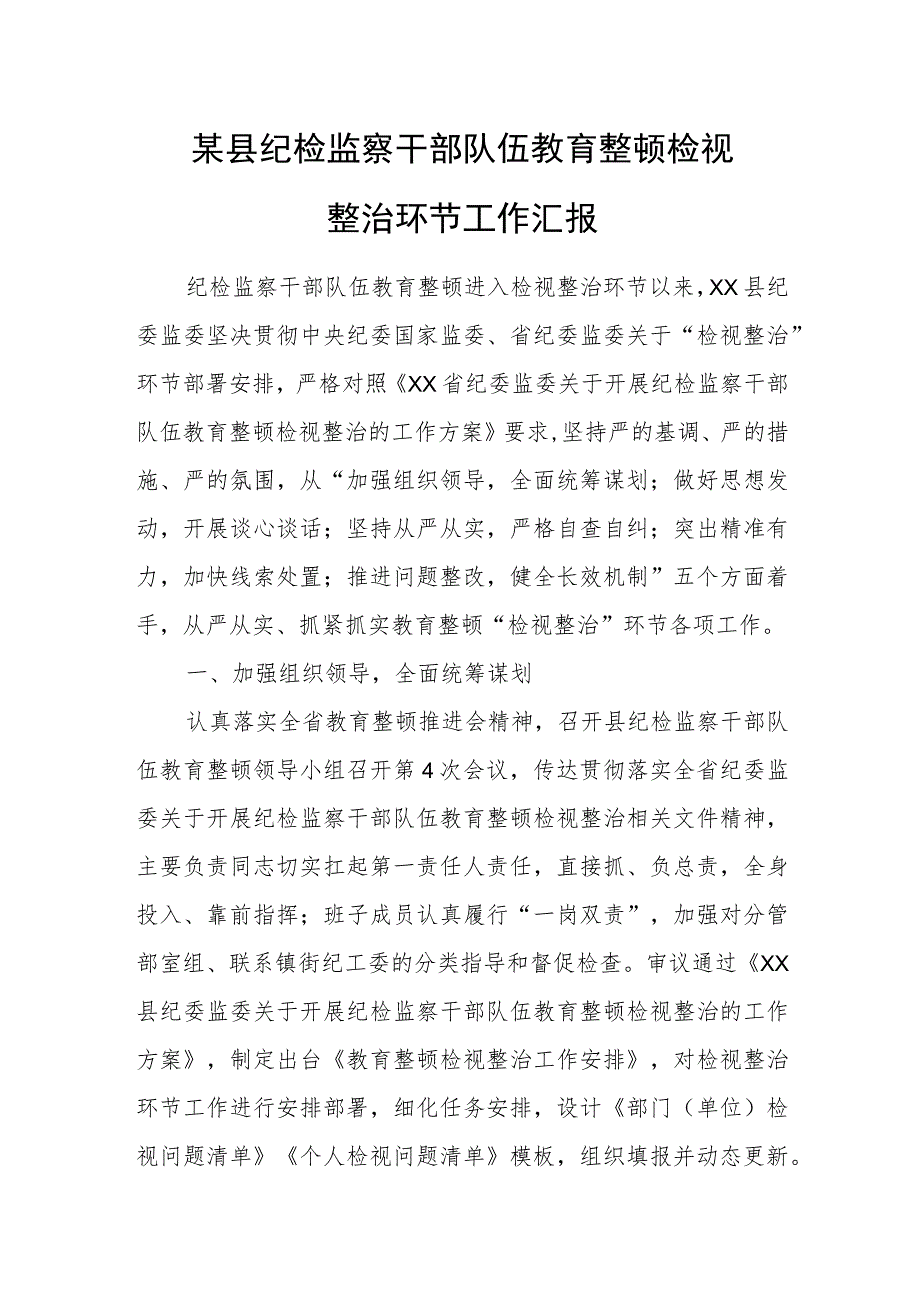 某县纪检监察干部队伍教育整顿检视整治环节工作汇报

纪检监察干部队伍教育整顿进入检视整治环节以来，XX县纪委监委坚决贯彻中央纪委国家监委、省纪委监委关于“检视整治”环节部署安排，严格对照《XX省纪委监委关于开展纪检监察干部队伍教育整顿检视整治的工作方案》要求,坚持严的基调、严的措施、严的氛围，从“加强组织领导，全面统筹谋划；做好思想发动，开展谈心谈话；坚持从严从实，严格自查自纠；突出精准有力，加快线索处置；推进问题整改，健全长效机制”五个方面着手，从严从实、抓紧抓实教育整顿“检视整治”环节各项工作。

一、加强组织领导，全面统筹谋划

认真落实全省教育整顿推进会精神，召开县纪检监察干部队伍教育整顿领导小组召开第4次会议，传达贯彻落实全省纪委监委关于开展纪检监察干部队伍教育整顿检视整治相关文件精神，主要负责同志切实扛起第一责任人责任，直接抓、负总责，全身投入、靠前指挥；班子成员认真履行“一岗双责”，加强对分管部室组、联系镇街纪工委的分类指导和督促检查。审议通过《XX县纪委监委关于开展纪检监察干部队伍教育整顿检视整治的工作方案》，制定出台《教育整顿检视整治工作安排》，对检视整治环节工作进行安排部署，细化任务安排，设计《部门（单位）检视问题清单》《个人检视问题清单》模板，组织填报并动态更新。